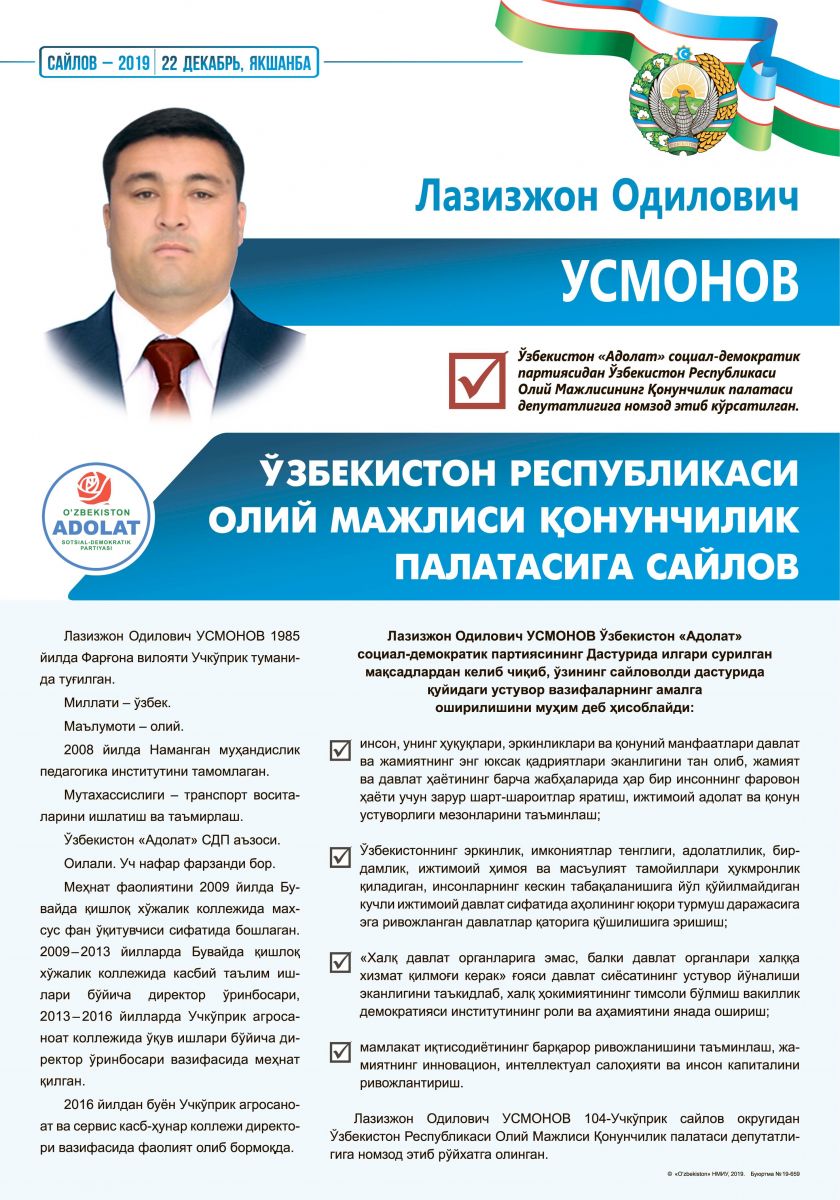 САЙЛОВ – 2019 | 22 ДЕКАБРЬ, ЯКШАНБА

Лазизжон Одилович

УСМОНОВ

Ўзбекистон «Адолат» социал-демократик партиясидан Ўзбекистон Республикаси Олий Мажлисининг Қонунчилик палатаси депутатлигига номзод этиб кўрсатилган.

O'ZBEKISTON ADOLAT SOTSIAL-DEMOKRATIK PARTIYASI

ЎЗБЕКИСТОН РЕСПУБЛИКАСИ ОЛИЙ МАЖЛИСИ ҚОНУНЧИЛИК ПАЛАТАСИГА САЙЛОВ

Лазизжон Одилович УСМОНОВ 1985 йилда Фарғона вилояти Учкўприк туманида туғилган.

Миллати – ўзбек.

Маълумоти – олий.

2008 йилда Наманган муҳандислик педагогика институтини тамомлаган.

Мутахассислиги – транспорт воситаларини ишлатиш ва таъмирлаш.

Ўзбекистон «Адолат» СДП аъзоси.

Оилали. Уч нафар фарзанди бор.

Меҳнат фаолиятини 2009 йилда Бувайда қишлоқ хўжалик коллежида махсус фан ўқитувчиси сифатида бошлаган. 2009–2013 йилларда Бувайда қишлоқ хўжалик коллежида касбий таълим ишлари бўйича директор ўринбосари, 2013–2016 йилларда Учкўприк агросаноат коллежида ўқув ишлари бўйича директор ўринбосари вазифасида меҳнат қилган.

2016 йилдан буён Учкўприк агросаноат ва сервис касб-ҳунар коллежи директори вазифасида фаолият олиб бормоқда.

Лазизжон Одилович УСМОНОВ Ўзбекистон «Адолат» социал-демократик партиясининг Дастурида илгари сурилган мақсадлардан келиб чиқиб, ўзининг сайловолди дастурида қуйидаги устувор вазифаларнинг амалга оширилишини муҳим деб ҳисоблайди:

инсон, унинг ҳуқуқлари, эркинликлари ва қонуний манфаатлари давлат ва жамиятнинг энг юксак қадриятлари эканлигини тан олиб, жамият ва давлат ҳаётининг барча жабҳаларида ҳар бир инсоннинг фаровон ҳаёти учун зарур шарт-шароитлар яратиш, ижтимоий адолат ва қонун устуворлиги мезонларини таъминлаш;

Ўзбекистоннинг эркинлик, имкониятлар тенглиги, адолатлилик, бирдамлик, ижтимоий ҳимоя ва масъулият тамойиллари ҳукмронлик қиладиган, инсонларнинг кескин табақаланишига йўл қўйилмайдиган кучли ижтимоий давлат сифатида аҳолининг юқори турмуш даражасига эга ривожланган давлатлар қаторига қўшилишига эришиш;

«Халқ давлат органларига эмас, балки давлат органлари халққа хизмат қилмоғи керак» ғояси давлат сиёсатининг устувор йўналиши эканлигини таъкидлаб, халқ ҳокимиятининг тимсоли бўлмиш вакиллик демократияси институтининг роли ва аҳамиятини янада ошириш;

мамлакат иқтисодиётининг барқарор ривожланишини таъминлаш, жамиятнинг инновацион, интеллектуал салоҳияти ва инсон капиталини ривожлантириш.

Лазизжон Одилович УСМОНОВ 104-Учкўприк сайлов округидан Ўзбекистон Республикаси Олий Мажлиси Қонунчилик палатаси депутатлигига номзод этиб рўйхатга олинган.

© «O'zbekiston» НМИУ, 2019. Буюртма № 19-659